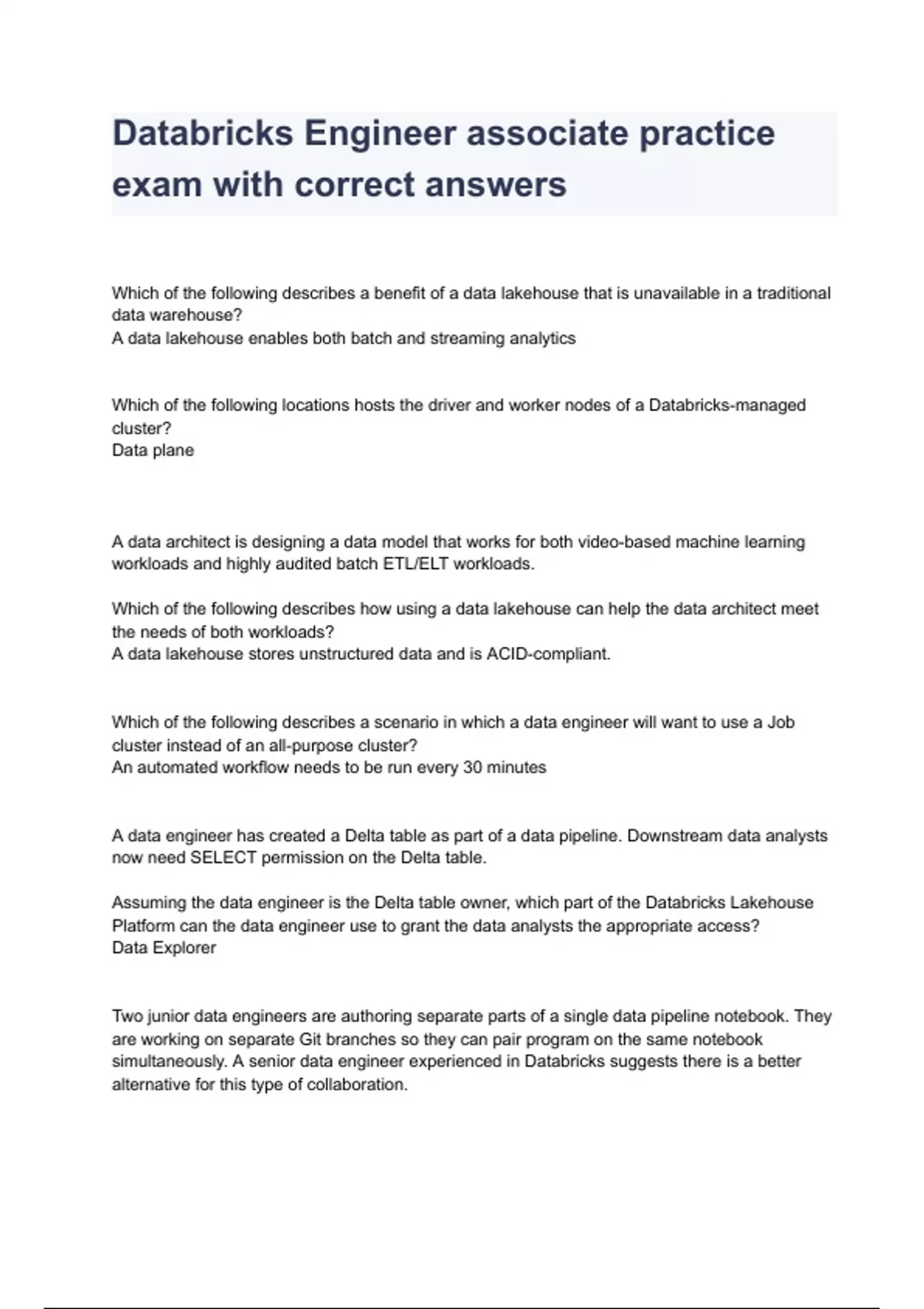 Databricks Engineer associate practice exam with correct answers

Which of the following describes a benefit of a data lakehouse that is unavailable in a traditional data warehouse?
A data lakehouse enables both batch and streaming analytics

Which of the following locations hosts the driver and worker nodes of a Databricks-managed cluster?
Data plane

A data architect is designing a data model that works for both video-based machine learning workloads and highly audited batch ETL/ELT workloads.

Which of the following describes how using a data lakehouse can help the data architect meet the needs of both workloads?
A data lakehouse stores unstructured data and is ACID-compliant.

Which of the following describes a scenario in which a data engineer will want to use a Job cluster instead of an all-purpose cluster?
An automated workflow needs to be run every 30 minutes

A data engineer has created a Delta table as part of a data pipeline. Downstream data analysts now need SELECT permission on the Delta table.

Assuming the data engineer is the Delta table owner, which part of the Databricks Lakehouse Platform can the data engineer use to grant the data analysts the appropriate access?
Data Explorer

Two junior data engineers are authoring separate parts of a single data pipeline notebook. They are working on separate Git branches so they can pair program on the same notebook simultaneously. A senior data engineer experienced in Databricks suggests there is a better alternative for this type of collaboration.